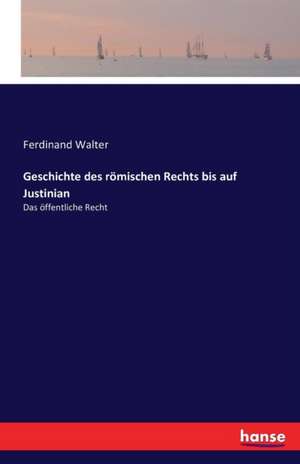 Ferdinand Walter

Geschichte des römischen Rechts bis auf Justinian

Das öffentliche Recht

hanse